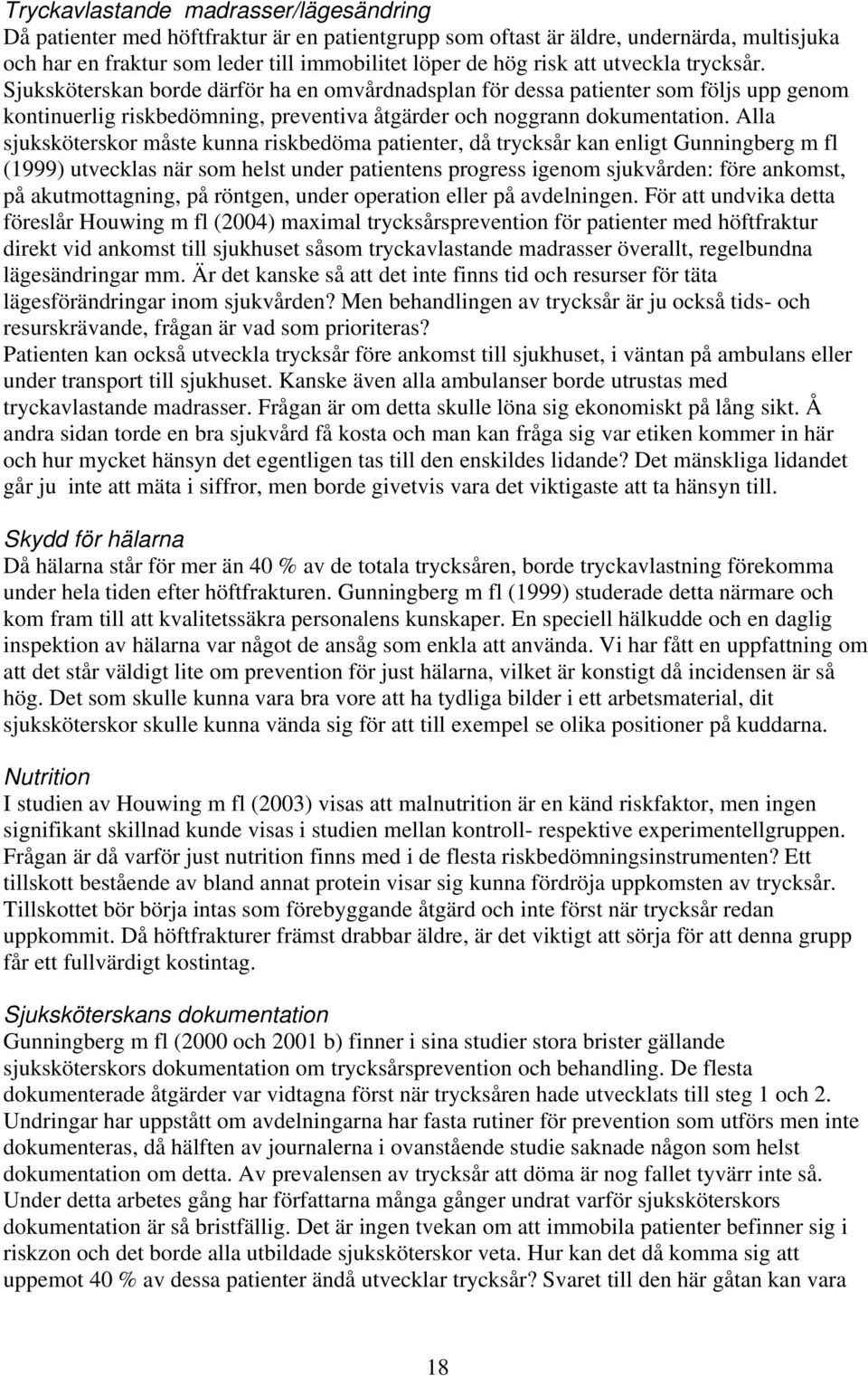 Tryckavlastande madrasser/lägesändring
Då patienter med höftfraktur är en patientgrupp som oftast är äldre, undernärda, multisjuka och har en fraktur som leder till immobilitet löper de hög risk att utveckla trycksår. Sjuksköterskan borde därför ha en omvårdnadsplan för dessa patienter som följs upp genom kontinuerlig riskbedömning, preventiva åtgärder och noggrann dokumentation. Alla sjuksköterskor måste kunna riskbedöma patienter, då trycksår kan enligt Gunningberg m fl (1999) utvecklas när som helst under patientens progress igenom sjukvården: före ankomst, på akutmottagning, på röntgen, under operation eller på avdelningen. För att undvika detta föreslår Houwing m fl (2004) maximal trycksårsprevention för patienter med höftfraktur direkt vid ankomst till sjukhuset såsom tryckavlastande madrasser överallt, regelbundna lägesändringar mm. Är det kanske så att det inte finns tid och resurser för täta lägesförändringar inom sjukvården? Men behandlingen av trycksår är ju också tids- och resurskrävande, frågan är vad som prioriteras?
Patienten kan också utveckla trycksår före ankomst till sjukhuset, i väntan på ambulans eller under transport till sjukhuset. Kanske även alla ambulanser borde utrustas med tryckavlastande madrasser. Frågan är om detta skulle löna sig ekonomiskt på lång sikt. Å andra sidan torde en bra sjukvård få kosta och man kan fråga sig var etiken kommer in här och hur mycket hänsyn det egentligen tas till den enskildes lidande? Det mänskliga lidandet går ju inte att mäta i siffror, men borde givetvis vara det viktigaste att ta hänsyn till.

Skydd för hälarna
Då hälarna står för mer än 40 % av de totala trycksåren, borde tryckavlastning förekomma under hela tiden efter höftfrakturen. Gunningberg m fl (1999) studerade detta närmare och kom fram till att kvalitetssäkra personalens kunskaper. En speciell hälkudde och en daglig inspektion av hälarna var något de ansåg som enkla att använda. Vi har fått en uppfattning om att det står väldigt lite om prevention för just hälarna, vilket är konstigt då incidensen är så hög. Det som skulle kunna vara bra vore att ha tydliga bilder i ett arbetsmaterial, dit sjuksköterskor skulle kunna vända sig för att till exempel se olika positioner på kuddarna.

Nutrition
I studien av Houwing m fl (2003) visas att malnutrition är en känd riskfaktor, men ingen signifikant skillnad kunde visas i studien mellan kontroll- respektive experimentellgruppen. Frågan är då varför just nutrition finns med i de flesta riskbedömningsinstrumenten? Ett tillskott bestående av bland annat protein visar sig kunna fördröja uppkomsten av trycksår. Tillskottet bör börja intas som förebyggande åtgärd och inte först när trycksår redan uppkommit. Då höftfrakturer främst drabbar äldre, är det viktigt att sörja för att denna grupp får ett fullvärdigt kostintag.

Sjuksköterskans dokumentation
Gunningberg m fl (2000 och 2001 b) finner i sina studier stora brister gällande sjuksköterskors dokumentation om trycksårsprevention och behandling. De flesta dokumenterade åtgärder var vidtagna först när trycksåren hade utvecklats till steg 1 och 2. Undringar har uppstått om avdelningarna har fasta rutiner för prevention som utförs men inte dokumenteras, då hälften av journalerna i ovanstående studie saknade någon som helst dokumentation om detta. Av prevalensen av trycksår att döma är nog fallet tyvärr inte så. Under detta arbetes gång har författarna många gånger undrat varför sjuksköterskors dokumentation är så bristfällig. Det är ingen tvekan om att immobila patienter befinner sig i riskzon och det borde alla utbildade sjuksköterskor veta. Hur kan det då komma sig att uppemot 40 % av dessa patienter ändå utvecklar trycksår? Svaret till den här gåtan kan vara

18